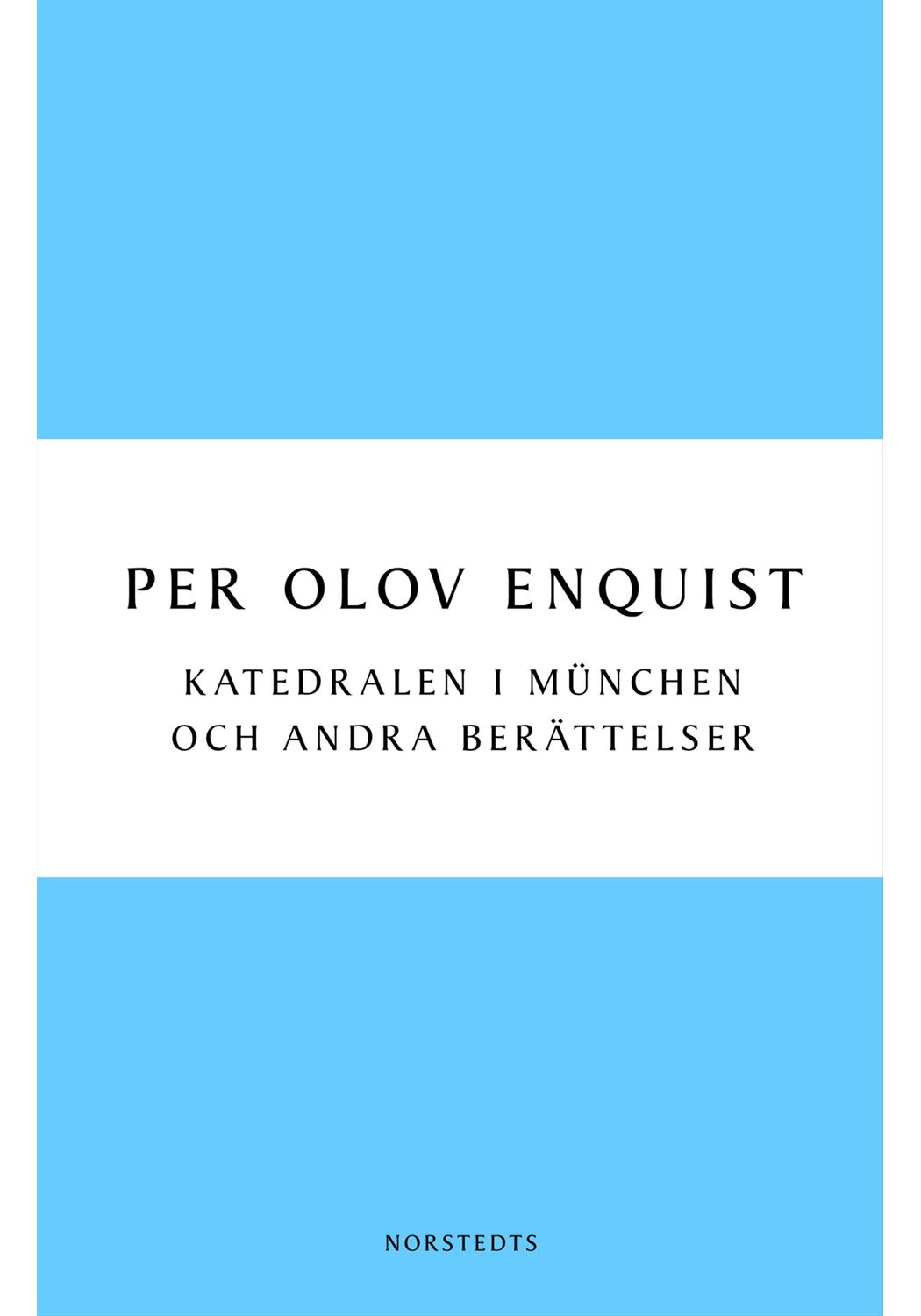 PER OLOV ENQUIST

KATEDRALEN I MÜNCHEN
OCH ANDRA BERÄTTELSER

NORSTEDTS